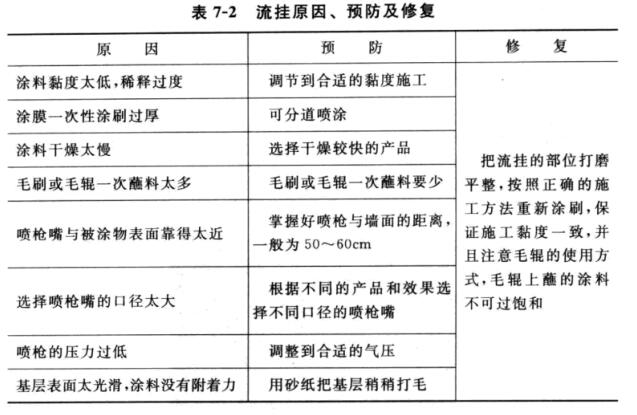 表 7-2　流挂原因、预防及修复

| 原　因 | 预　防 | 修　复 |
|---|---|---|
| 涂料黏度太低，稀释过度 | 调节到合适的黏度施工 | 把流挂的部位打磨平整，按照正确的施工方法重新涂刷，保证施工黏度一致，并且注意毛辊的使用方式，毛辊上蘸的涂料不可过饱和 |
| 涂膜一次性涂刷过厚 | 可分道喷涂 | |
| 涂料干燥太慢 | 选择干燥较快的产品 | |
| 毛刷或毛辊一次蘸料太多 | 毛刷或毛辊一次蘸料要少 | |
| 喷枪嘴与被涂物表面靠得太近 | 掌握好喷枪与墙面的距离，一般为 50～60cm | |
| 选择喷枪嘴的口径太大 | 根据不同的产品和效果选择不同口径的喷枪嘴 | |
| 喷枪的压力过低 | 调整到合适的气压 | |
| 基层表面太光滑，涂料没有附着力 | 用砂纸把基层稍稍打毛 | |